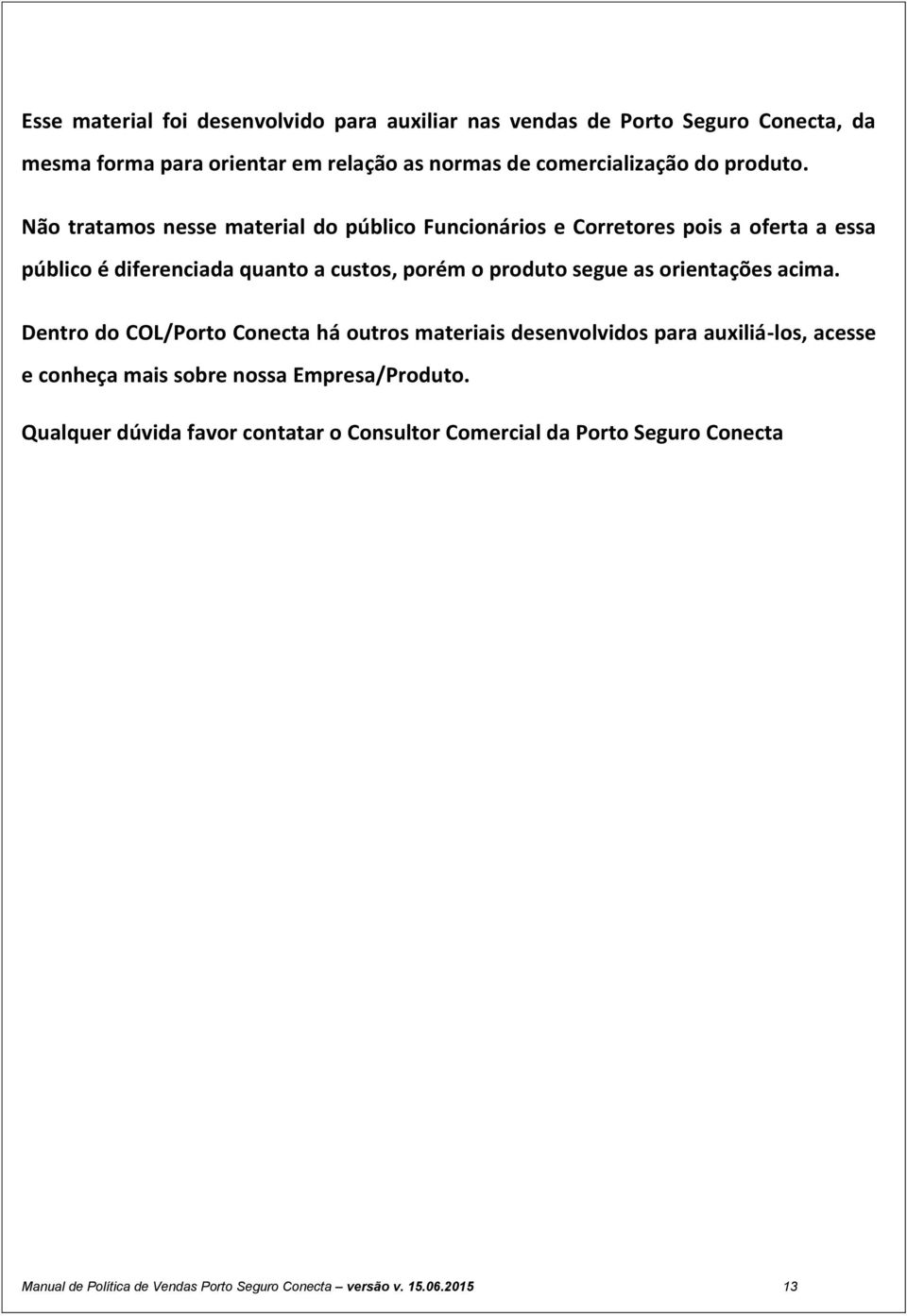 Esse material foi desenvolvido para auxiliar nas vendas de Porto Seguro Conecta, da mesma forma para orientar em relação as normas de comercialização do produto.

Não tratamos nesse material do público Funcionários e Corretores pois a oferta a essa público é diferenciada quanto a custos, porém o produto segue as orientações acima.

Dentro do COL/Porto Conecta há outros materiais desenvolvidos para auxiliá-los, acesse e conheça mais sobre nossa Empresa/Produto.

Qualquer dúvida favor contatar o Consultor Comercial da Porto Seguro Conecta

Manual de Política de Vendas Porto Seguro Conecta – versão v. 15.06.2015 13